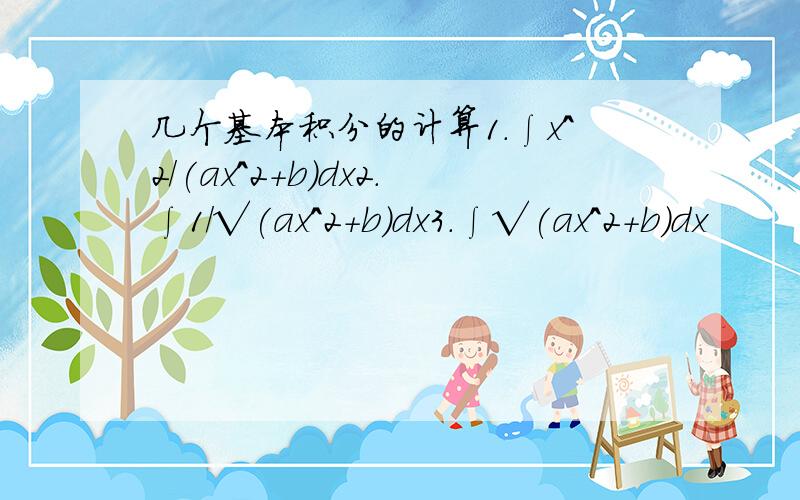 几个基本积分的计算1.∫x^2/(ax^2+b)dx2.∫1/√(ax^2+b)dx3.∫√(ax^2+b)dx